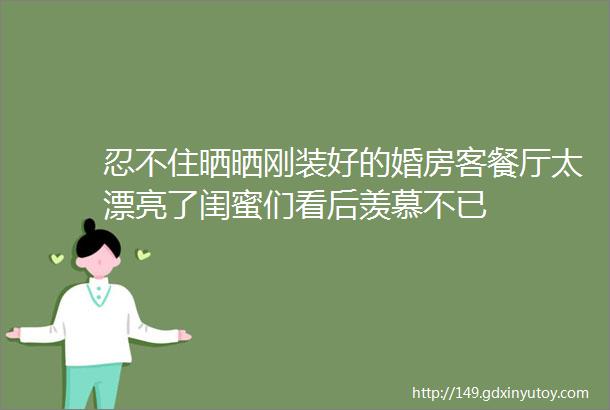 忍不住晒晒刚装好的婚房客餐厅太漂亮了闺蜜们看后羡慕不已

http://149.gdxinyutoy.com